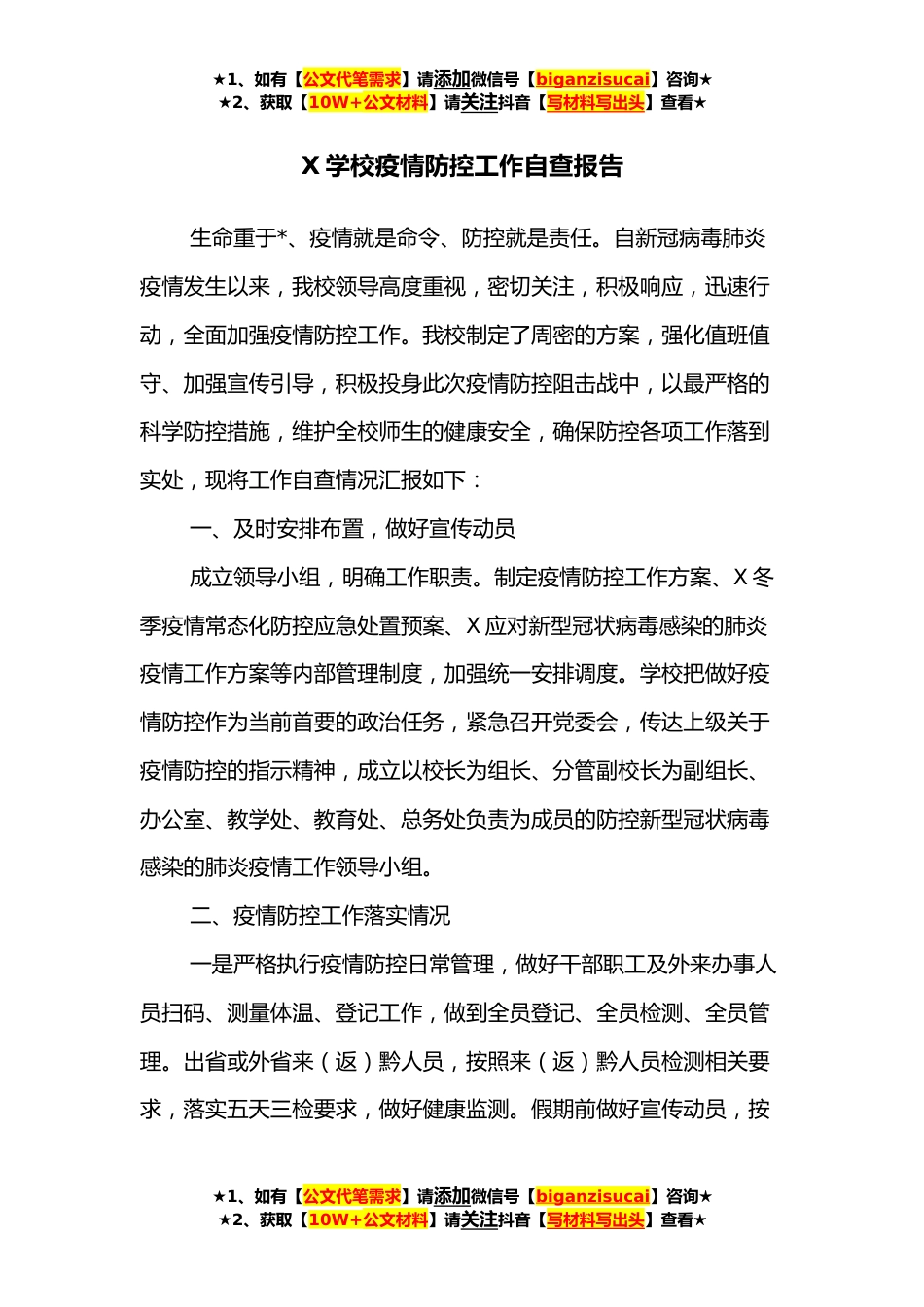 ★1、如有【公文代笔需求】请添加微信号【biganzisucai】咨询★
★2、获取【10W+公文材料】请关注抖音【写材料写出头】查看★

X 学校疫情防控工作自查报告

生命重于*、疫情就是命令、防控就是责任。自新冠病毒肺炎疫情发生以来，我校领导高度重视，密切关注，积极响应，迅速行动，全面加强疫情防控工作。我校制定了周密的方案，强化值班值守、加强宣传引导，积极投身此次疫情防控阻击战中，以最严格的科学防控措施，维护全校师生的健康安全，确保防控各项工作落到实处，现将工作自查情况汇报如下：

一、及时安排布置，做好宣传动员

成立领导小组，明确工作职责。制定疫情防控工作方案、X 冬季疫情常态化防控应急处置预案、X 应对新型冠状病毒感染的肺炎疫情工作方案等内部管理制度，加强统一安排调度。学校把做好疫情防控作为当前首要的政治任务，紧急召开党委会，传达上级关于疫情防控的指示精神，成立以校长为组长、分管副校长为副组长、办公室、教学处、教育处、总务处负责为成员的防控新型冠状病毒感染的肺炎疫情工作领导小组。

二、疫情防控工作落实情况

一是严格执行疫情防控日常管理，做好干部职工及外来办事人员扫码、测量体温、登记工作，做到全员登记、全员检测、全员管理。出省或外省来（返）黔人员，按照来（返）黔人员检测相关要求，落实五天三检要求，做好健康监测。假期前做好宣传动员，按

★1、如有【公文代笔需求】请添加微信号【biganzisucai】咨询★
★2、获取【10W+公文材料】请关注抖音【写材料写出头】查看★